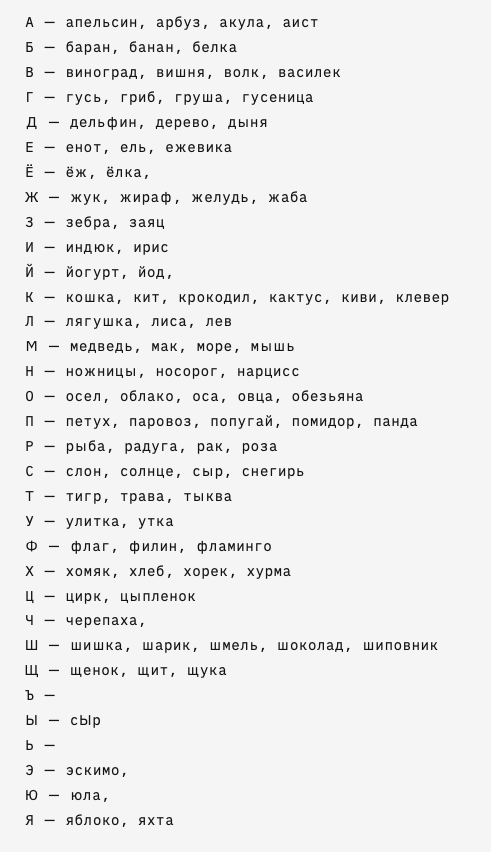 А — апельсин, арбуз, акула, аист
Б — баран, банан, белка
В — виноград, вишня, волк, василек
Г — гусь, гриб, груша, гусеница
Д — дельфин, дерево, дыня
Е — енот, ель, ежевика
Ё — ёж, ёлка,
Ж — жук, жираф, желудь, жаба
З — зебра, заяц
И — индюк, ирис
Й — йогурт, йод,
К — кошка, кит, крокодил, кактус, киви, клевер
Л — лягушка, лиса, лев
М — медведь, мак, море, мышь
Н — ножницы, носорог, нарцисс
О — осел, облако, оса, овца, обезьяна
П — петух, паровоз, попугай, помидор, панда
Р — рыба, радуга, рак, роза
С — слон, солнце, сыр, снегирь
Т — тигр, трава, тыква
У — улитка, утка
Ф — флаг, филин, фламинго
Х — хомяк, хлеб, хорек, хурма
Ц — цирк, цыпленок
Ч — черепаха,
Ш — шишка, шарик, шмель, шоколад, шиповник
Щ — щенок, щит, щука
Ъ —
Ы — сЫр
Ь —
Э — эскимо,
Ю — юла,
Я — яблоко, яхта